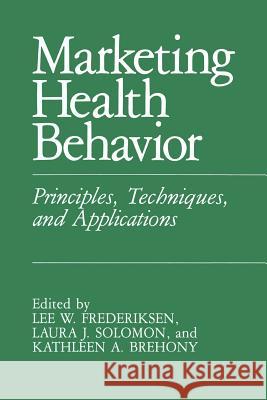 Marketing Health Behavior

Principles, Techniques, and Applications

Edited by
LEE W. FREDERIKSEN,
LAURA J. SOLOMON, and
KATHLEEN A. BREHONY

Kraina Książek